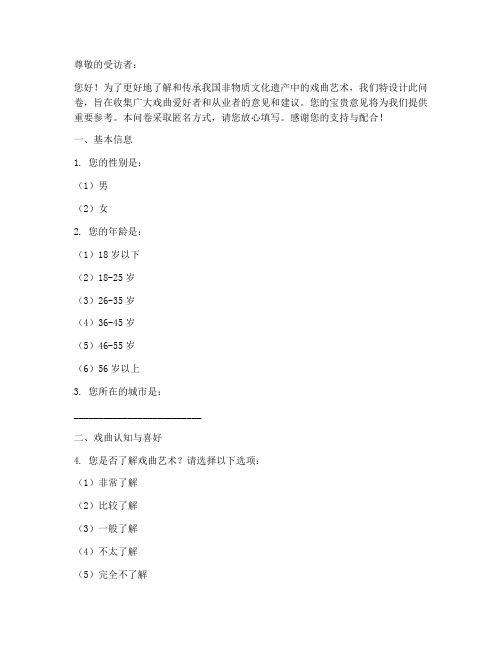 尊敬的受访者：

您好！为了更好地了解和传承我国非物质文化遗产中的戏曲艺术，我们特设计此问卷，旨在收集广大戏曲爱好者和从业者的意见和建议。您的宝贵意见将为我们提供重要参考。本问卷采取匿名方式，请您放心填写。感谢您的支持与配合！

一、基本信息

1. 您的性别是：

（1）男

（2）女

2. 您的年龄是：

（1）18 岁以下

（2）18-25 岁

（3）26-35 岁

（4）36-45 岁

（5）46-55 岁

（6）56 岁以上

3. 您所在的城市是：

________________________

二、戏曲认知与喜好

4. 您是否了解戏曲艺术？请选择以下选项：

（1）非常了解

（2）比较了解

（3）一般了解

（4）不太了解

（5）完全不了解